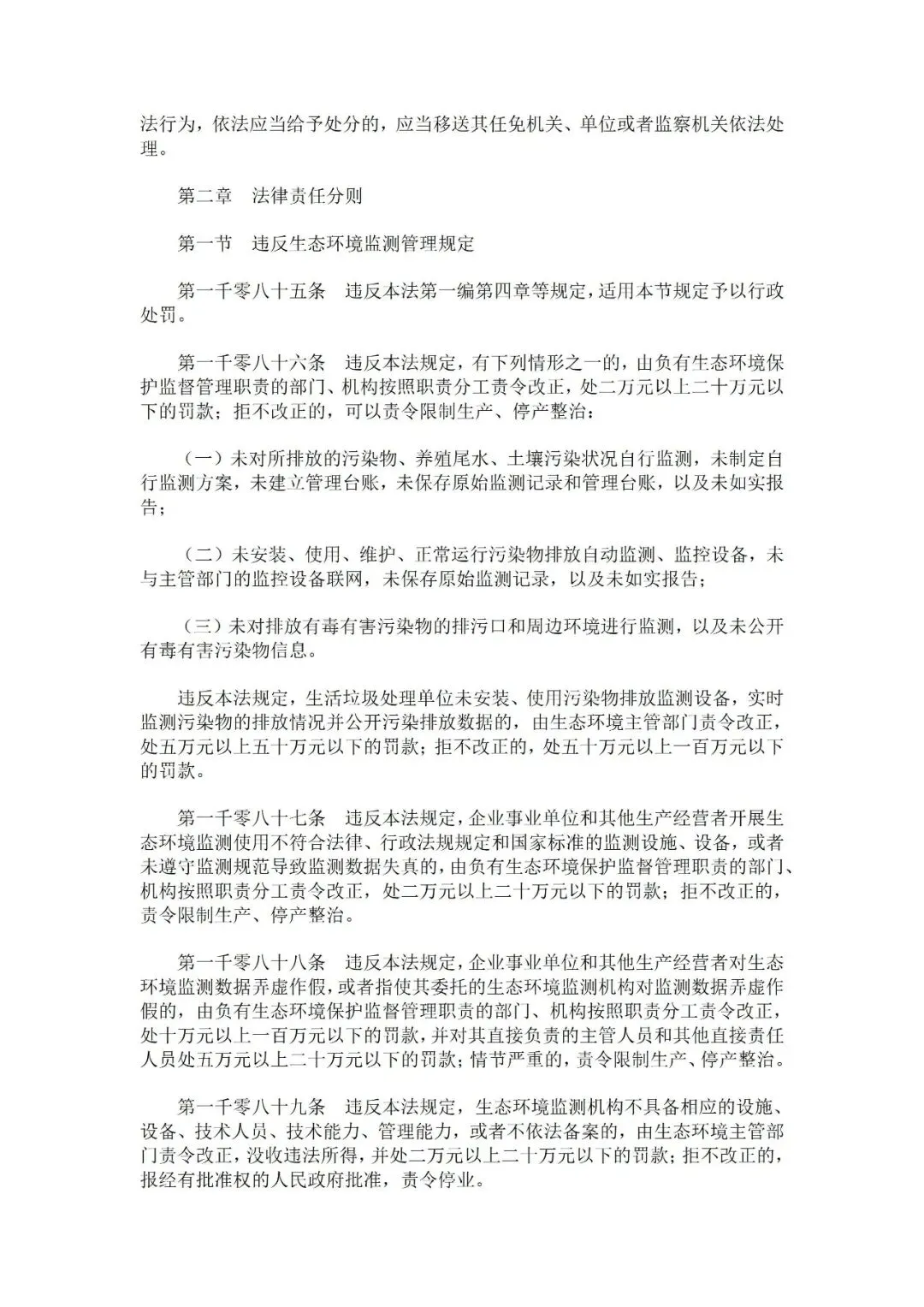 法行为，依法应当给予处分的，应当移送其任免机关、单位或者监察机关依法处理。

第二章　法律责任分则

第一节　违反生态环境监测管理规定

第一千零八十五条　违反本法第一编第四章等规定，适用本节规定予以行政处罚。

第一千零八十六条　违反本法规定，有下列情形之一的，由负有生态环境保护监督管理职责的部门、机构按照职责分工责令改正，处二万元以上二十万元以下的罚款；拒不改正的，可以责令限制生产、停产整治：

（一）未对所排放的污染物、养殖尾水、土壤污染状况自行监测，未制定自行监测方案，未建立管理台账，未保存原始监测记录和管理台账，以及未如实报告；

（二）未安装、使用、维护、正常运行污染物排放自动监测、监控设备，未与主管部门的监控设备联网，未保存原始监测记录，以及未如实报告；

（三）未对排放有毒有害污染物的排污口和周边环境进行监测，以及未公开有毒有害污染物信息。

违反本法规定，生活垃圾处理单位未安装、使用污染物排放监测设备，实时监测污染物的排放情况并公开污染排放数据的，由生态环境主管部门责令改正，处五万元以上五十万元以下的罚款；拒不改正的，处五十万元以上一百万元以下的罚款。

第一千零八十七条　违反本法规定，企业事业单位和其他生产经营者开展生态环境监测使用不符合法律、行政法规规定和国家标准的监测设施、设备，或者未遵守监测规范导致监测数据失真的，由负有生态环境保护监督管理职责的部门、机构按照职责分工责令改正，处二万元以上二十万元以下的罚款；拒不改正的，责令限制生产、停产整治。

第一千零八十八条　违反本法规定，企业事业单位和其他生产经营者对生态环境监测数据弄虚作假，或者指使其委托的生态环境监测机构对监测数据弄虚作假的，由负有生态环境保护监督管理职责的部门、机构按照职责分工责令改正，处十万元以上一百万元以下的罚款，并对其直接负责的主管人员和其他直接责任人员处五万元以上二十万元以下的罚款；情节严重的，责令限制生产、停产整治。

第一千零八十九条　违反本法规定，生态环境监测机构不具备相应的设施、设备、技术人员、技术能力、管理能力，或者不依法备案的，由生态环境主管部门责令改正，没收违法所得，并处二万元以上二十万元以下的罚款；拒不改正的，报经有批准权的人民政府批准，责令停业。